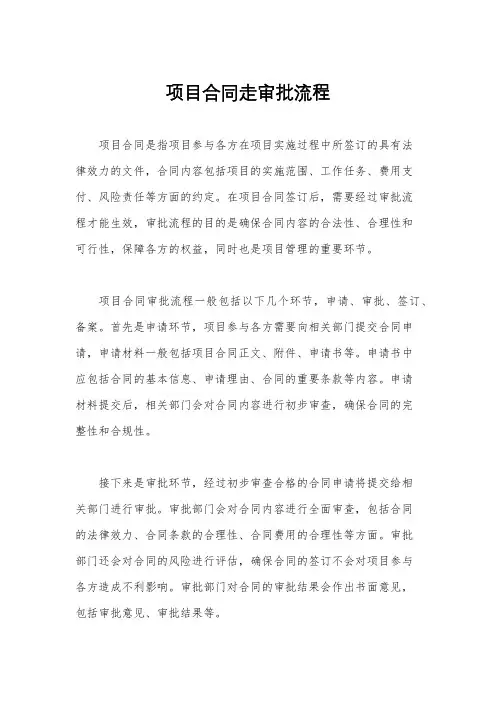 项目合同走审批流程

项目合同是指项目参与各方在项目实施过程中所签订的具有法律效力的文件，合同内容包括项目的实施范围、工作任务、费用支付、风险责任等方面的约定。在项目合同签订后，需要经过审批流程才能生效，审批流程的目的是确保合同内容的合法性、合理性和可行性，保障各方的权益，同时也是项目管理的重要环节。

项目合同审批流程一般包括以下几个环节，申请、审批、签订、备案。首先是申请环节，项目参与各方需要向相关部门提交合同申请，申请材料一般包括项目合同正文、附件、申请书等。申请书中应包括合同的基本信息、申请理由、合同的重要条款等内容。申请材料提交后，相关部门会对合同内容进行初步审查，确保合同的完整性和合规性。

接下来是审批环节，经过初步审查合格的合同申请将提交给相关部门进行审批。审批部门会对合同内容进行全面审查，包括合同的法律效力、合同条款的合理性、合同费用的合理性等方面。审批部门还会对合同的风险进行评估，确保合同的签订不会对项目参与各方造成不利影响。审批部门对合同的审批结果会作出书面意见，包括审批意见、审批结果等。